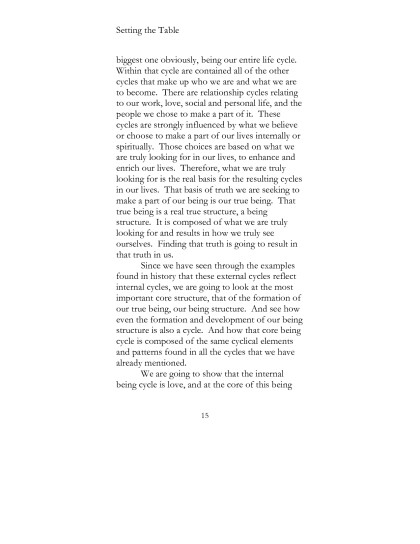 Setting the Table

biggest one obviously, being our entire life cycle. Within that cycle are contained all of the other cycles that make up who we are and what we are to become. There are relationship cycles relating to our work, love, social and personal life, and the people we chose to make a part of it. These cycles are strongly influenced by what we believe or choose to make a part of our lives internally or spiritually. Those choices are based on what we are truly looking for in our lives, to enhance and enrich our lives. Therefore, what we are truly looking for is the real basis for the resulting cycles in our lives. That basis of truth we are seeking to make a part of our being is our true being. That true being is a real true structure, a being structure. It is composed of what we are truly looking for and results in how we truly see ourselves. Finding that truth is going to result in that truth in us.

Since we have seen through the examples found in history that these external cycles reflect internal cycles, we are going to look at the most important core structure, that of the formation of our true being, our being structure. And see how even the formation and development of our being structure is also a cycle. And how that core being cycle is composed of the same cyclical elements and patterns found in all the cycles that we have already mentioned.

We are going to show that the internal being cycle is love, and at the core of this being

15